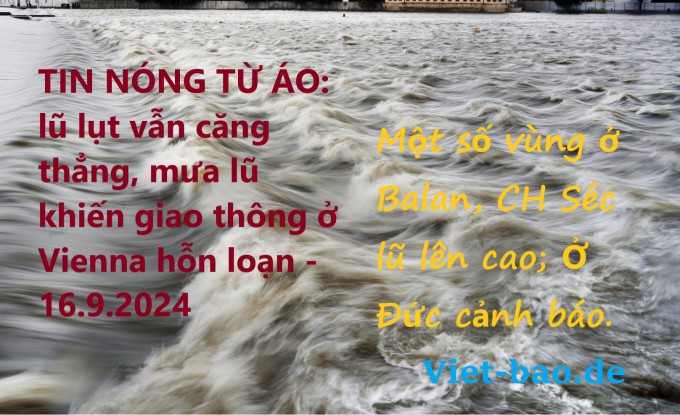 TIN NÓNG TỪ ÁO: lũ lụt vẫn căng thẳng, mưa lũ khiến giao thông ở Vienna hỗn loạn - 16.9.2024

Một số vùng ở Balan, CH Séc lũ lên cao; Ở Đức cảnh báo.

Viet-bao.de